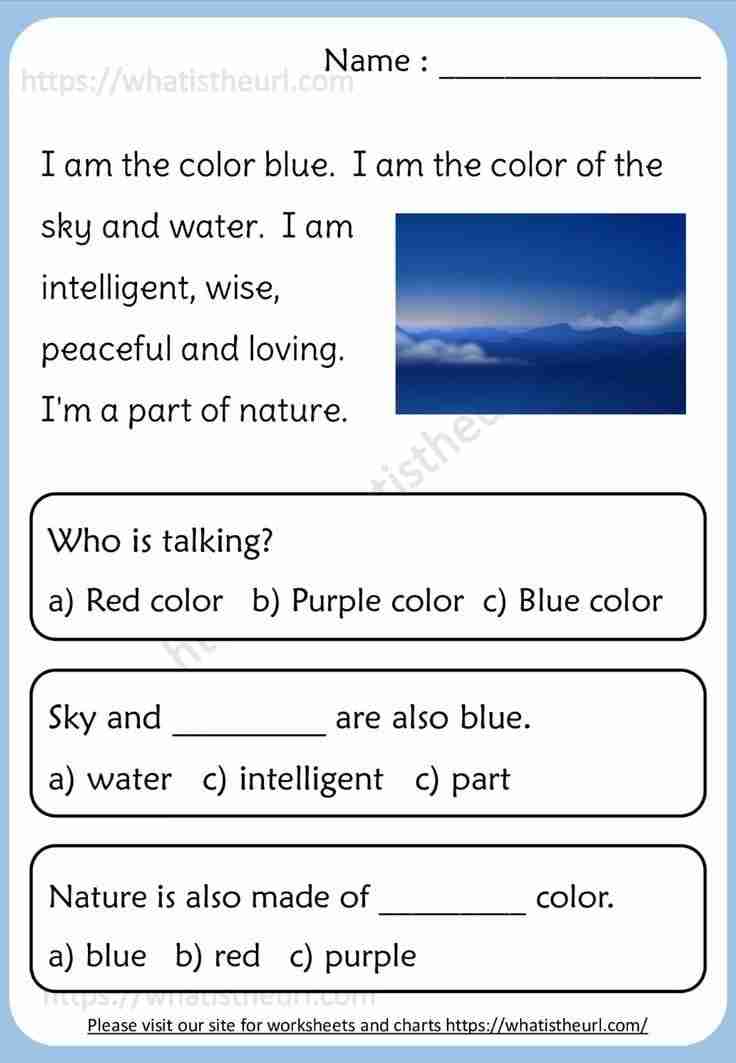 https://whatistheurl.com

Name : ________________

I am the color blue. I am the color of the sky and water. I am intelligent, wise, peaceful and loving. I'm a part of nature.

Who is talking?

a) Red color b) Purple color c) Blue color

Sky and _________ are also blue.

a) water c) intelligent c) part

Nature is also made of _________ color.

a) blue b) red c) purple

https://whatistheurl.com

Please visit our site for worksheets and charts https://whatistheurl.com/